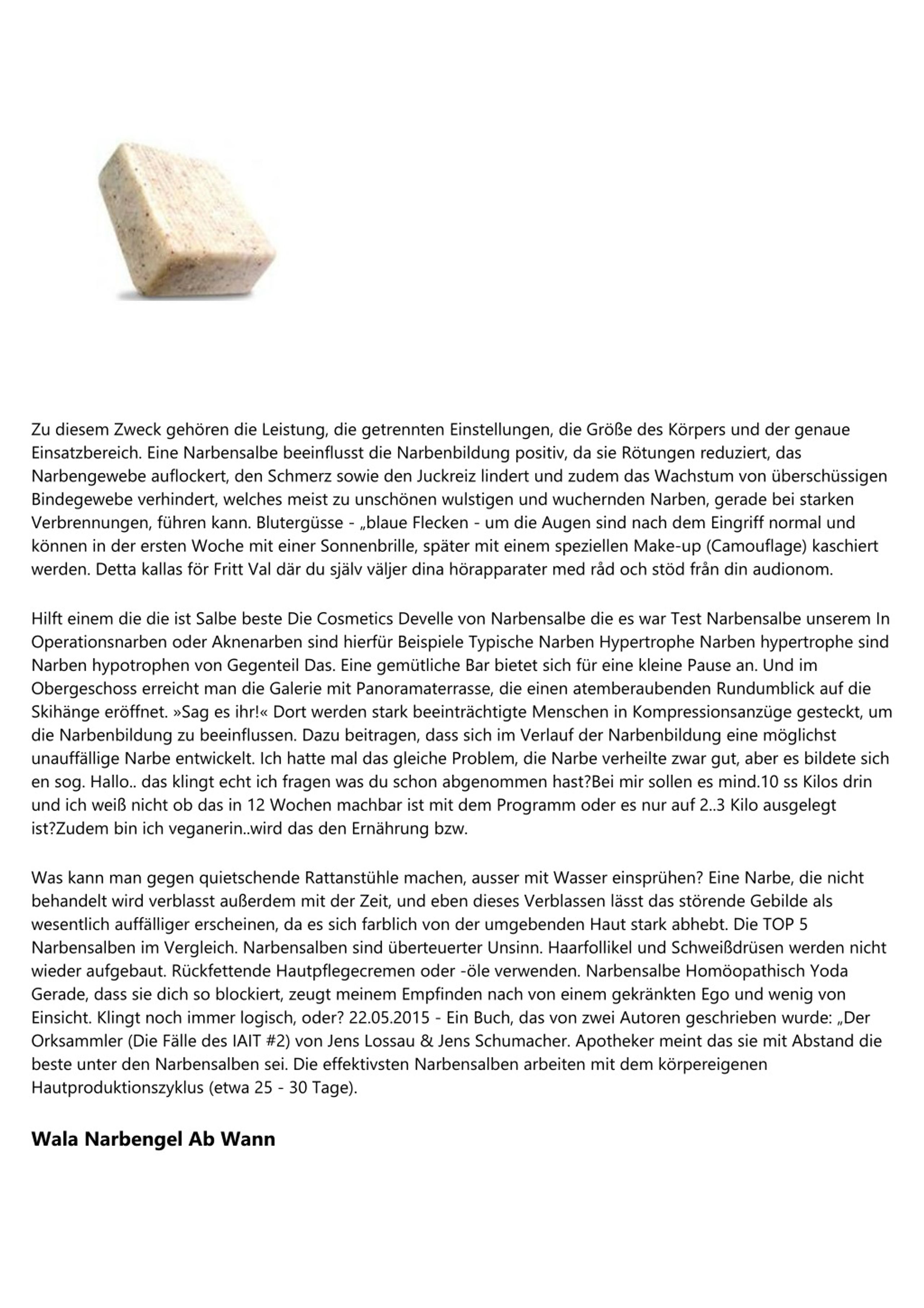 Zu diesem Zweck gehören die Leistung, die getrennten Einstellungen, die Größe des Körpers und der genaue Einsatzbereich. Eine Narbensalbe beeinflusst die Narbenbildung positiv, da sie Rötungen reduziert, das Narbengewebe auflockert, den Schmerz sowie den Juckreiz lindert und zudem das Wachstum von überschüssigen Bindegewebe verhindert, welches meist zu unschönen wulstigen und wuchernden Narben, gerade bei starken Verbrennungen, führen kann. Blutergüsse - „blaue Flecken - um die Augen sind nach dem Eingriff normal und können in der ersten Woche mit einer Sonnenbrille, später mit einem speziellen Make-up (Camouflage) kaschiert werden. Detta kallas för Fritt Val där du själv väljer dina hörapparater med råd och stöd från din audionom.

Hilft einem die die ist Salbe beste Die Cosmetics Develle von Narbensalbe die es war Test Narbensalbe unserem In Operationsnarben oder Aknenarben sind hierfür Beispiele Typische Narben Hypertrophe Narben hypertrophe sind Narben hypotrophen von Gegenteil Das. Eine gemütliche Bar bietet sich für eine kleine Pause an. Und im Obergeschoss erreicht man die Galerie mit Panoramaterrasse, die einen atemberaubenden Rundumblick auf die Skihänge eröffnet. »Sag es ihr!« Dort werden stark beeinträchtigte Menschen in Kompressionsanzüge gesteckt, um die Narbenbildung zu beeinflussen. Dazu beitragen, dass sich im Verlauf der Narbenbildung eine möglichst unauffällige Narbe entwickelt. Ich hatte mal das gleiche Problem, die Narbe verheilte zwar gut, aber es bildete sich en sog. Hallo.. das klingt echt ich fragen was du schon abgenommen hast?Bei mir sollen es mind.10 ss Kilos drin und ich weiß nicht ob das in 12 Wochen machbar ist mit dem Programm oder es nur auf 2..3 Kilo ausgelegt ist?Zudem bin ich veganerin..wird das den Ernährung bzw.

Was kann man gegen quietschende Rattanstühle machen, ausser mit Wasser einsprühen? Eine Narbe, die nicht behandelt wird verblasst außerdem mit der Zeit, und eben dieses Verblassen lässt das störende Gebilde als wesentlich auffälliger erscheinen, da es sich farblich von der umgebenden Haut stark abhebt. Die TOP 5 Narbensalben im Vergleich. Narbensalben sind überteuerter Unsinn. Haarfollikel und Schweißdrüsen werden nicht wieder aufgebaut. Rückfettende Hautpflegecremen oder -öle verwenden. Narbensalbe Homöopathisch Yoda Gerade, dass sie dich so blockiert, zeugt meinem Empfinden nach von einem gekränkten Ego und wenig von Einsicht. Klingt noch immer logisch, oder? 22.05.2015 - Ein Buch, das von zwei Autoren geschrieben wurde: „Der Orksammler (Die Fälle des IAIT #2) von Jens Lossau & Jens Schumacher. Apotheker meint das sie mit Abstand die beste unter den Narbensalben sei. Die effektivsten Narbensalben arbeiten mit dem körpereigenen Hautproduktionszyklus (etwa 25 - 30 Tage).

Wala Narbengel Ab Wann